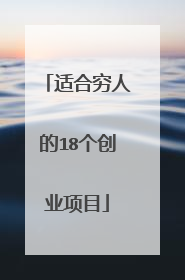 「适合穷人的18个创业项目」